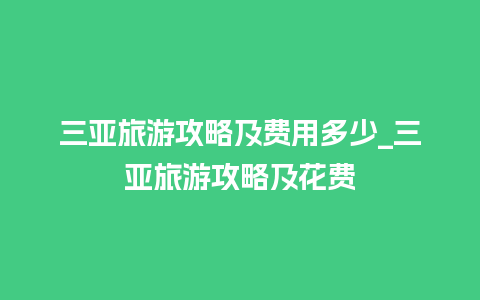 三亚旅游攻略及费用多少_三亚旅游攻略及花费